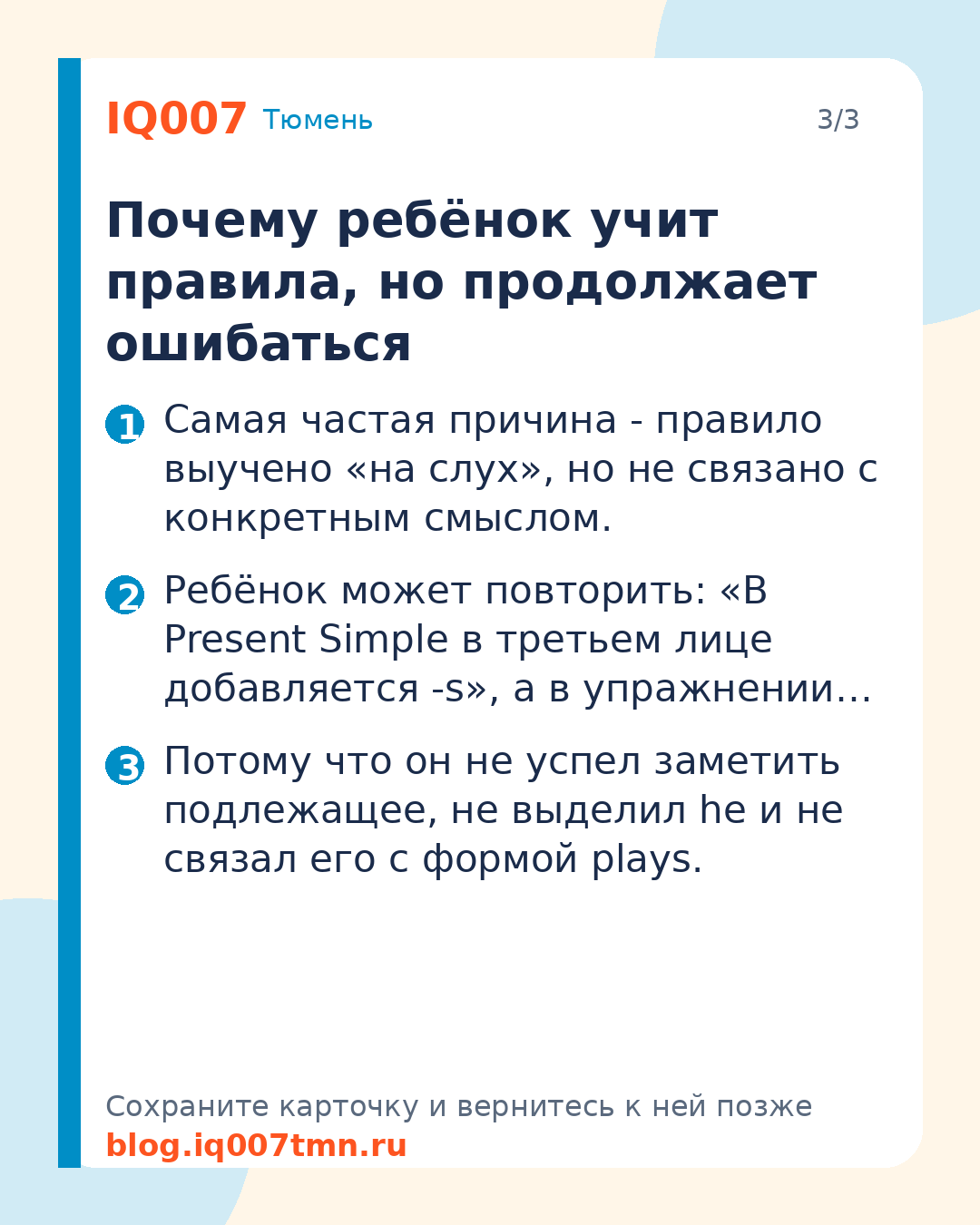 IQ007 Тюмень

3/3

Почему ребёнок учит правила, но продолжает ошибаться

1 Самая частая причина - правило выучено «на слух», но не связано с конкретным смыслом.

2 Ребёнок может повторить: «В Present Simple в третьем лице добавляется -s», а в упражнении…

3 Потому что он не успел заметить подлежащее, не выделил he и не связал его с формой plays.

Сохраните карточку и вернитесь к ней позже
blog.iq007tmn.ru